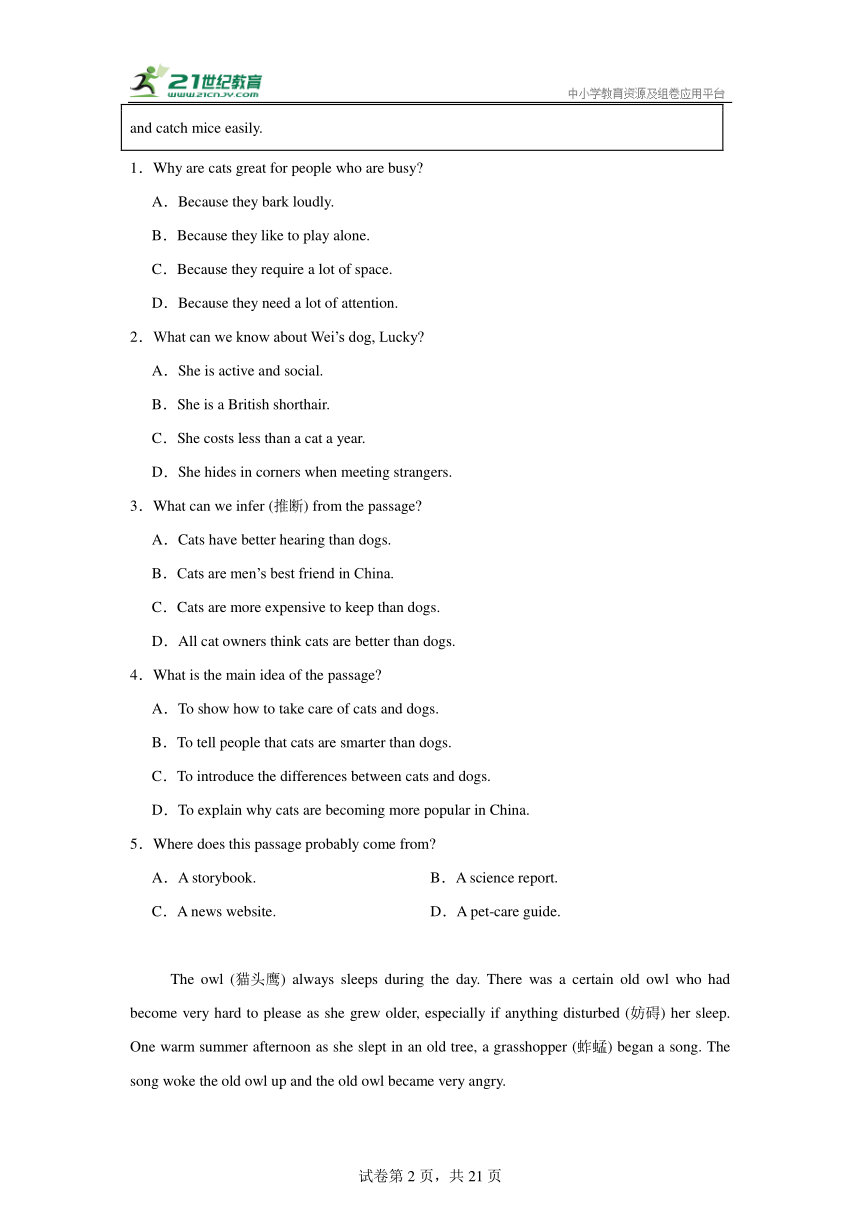 21世纪教育
www.21cnjy.com

中小学教育资源及组卷应用平台

and catch mice easily.

1．Why are cats great for people who are busy?

A．Because they bark loudly.

B．Because they like to play alone.

C．Because they require a lot of space.

D．Because they need a lot of attention.

2．What can we know about Wei’s dog, Lucky?

A．She is active and social.

B．She is a British shorthair.

C．She costs less than a cat a year.

D．She hides in corners when meeting strangers.

3．What can we infer (推断) from the passage?

A．Cats have better hearing than dogs.

B．Cats are men’s best friend in China.

C．Cats are more expensive to keep than dogs.

D．All cat owners think cats are better than dogs.

4．What is the main idea of the passage?

A．To show how to take care of cats and dogs.

B．To tell people that cats are smarter than dogs.

C．To introduce the differences between cats and dogs.

D．To explain why cats are becoming more popular in China.

5．Where does this passage probably come from?

A．A storybook.

B．A science report.

C．A news website.

D．A pet-care guide.

The owl (猫头鹰) always sleeps during the day. There was a certain old owl who had become very hard to please as she grew older, especially if anything disturbed (妨碍) her sleep. One warm summer afternoon as she slept in an old tree, a grasshopper (蚱蜢) began a song. The song woke the old owl up and the old owl became very angry.

试卷第 2 页，共 21 页